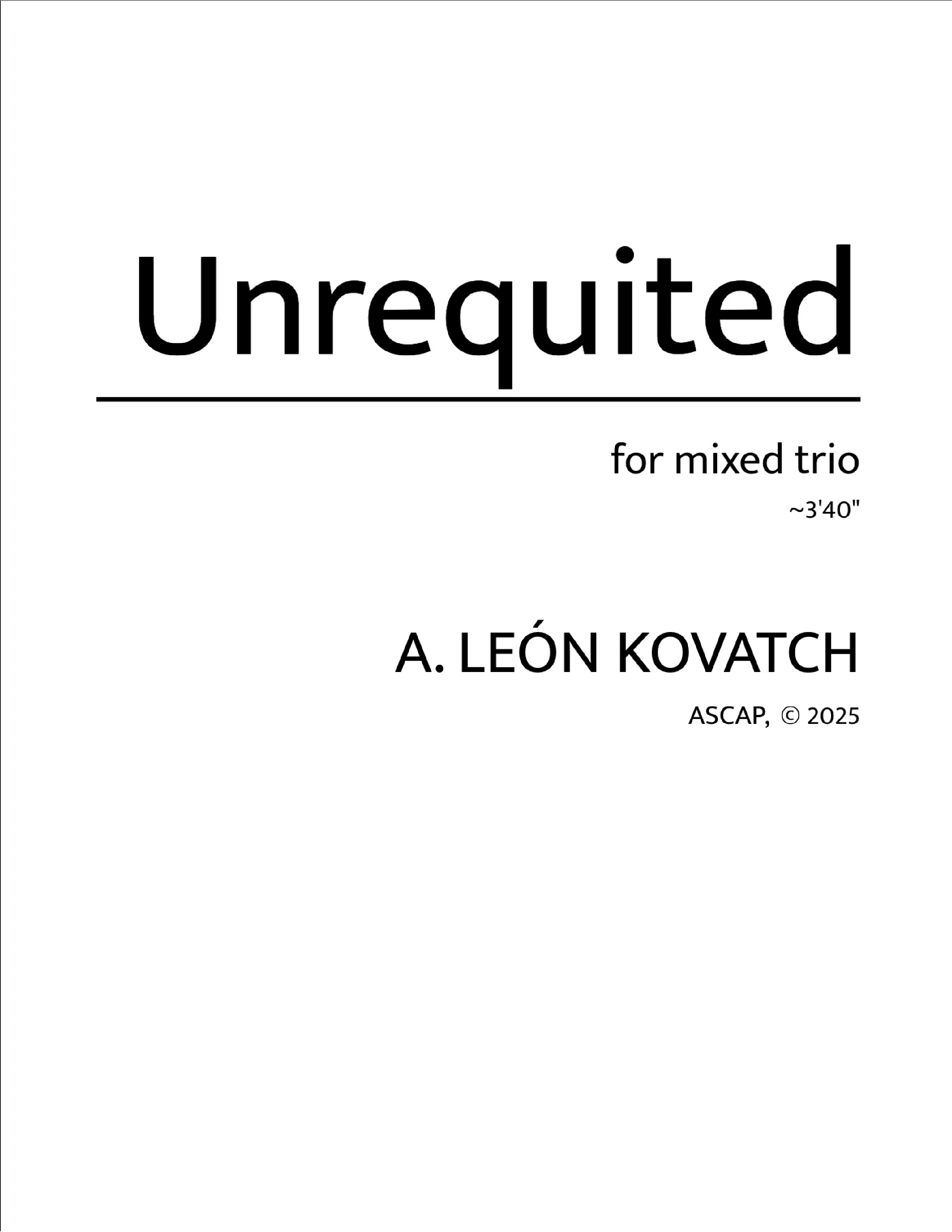 Unrequited

for mixed trio

~3'40"

A. LEÓN KOVATCH

ASCAP, © 2025